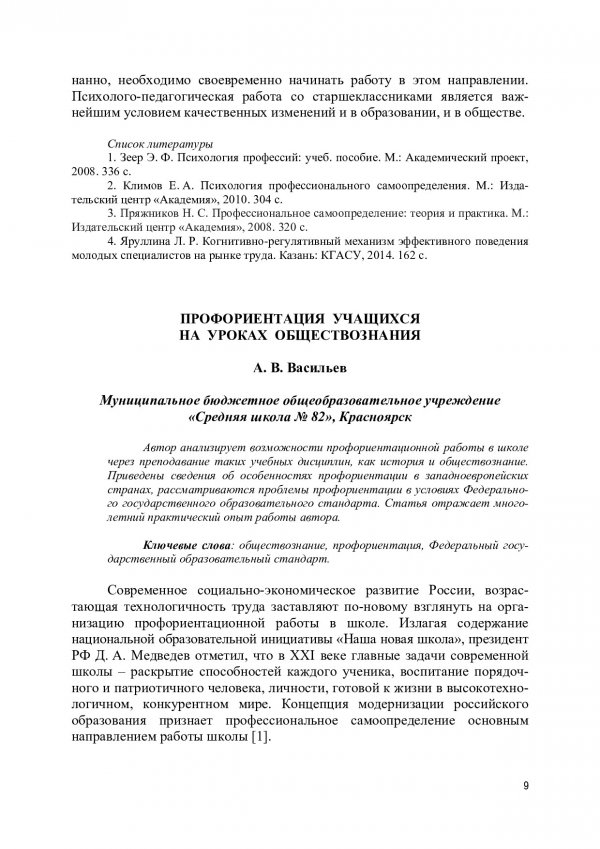 нанно, необходимо своевременно начинать работу в этом направлении. Психолого-педагогическая работа со старшеклассниками является важнейшим условием качественных изменений и в образовании, и в обществе.

Список литературы
1. Зеер Э. Ф. Психология профессий: учеб. пособие. М.: Академический проект, 2008. 336 с.
2. Климов Е. А. Психология профессионального самоопределения. М.: Издательский центр «Академия», 2010. 304 с.
3. Пряжников Н. С. Профессиональное самоопределение: теория и практика. М.: Издательский центр «Академия», 2008. 320 с.
4. Яруллина Л. Р. Когнитивно-регулятивный механизм эффективного поведения молодых специалистов на рынке труда. Казань: КГАСУ, 2014. 162 с.

ПРОФОРИЕНТАЦИЯ УЧАЩИХСЯ НА УРОКАХ ОБЩЕСТВОЗНАНИЯ

А. В. Васильев

Муниципальное бюджетное общеобразовательное учреждение «Средняя школа № 82», Красноярск

Автор анализирует возможности профориентационной работы в школе через преподавание таких учебных дисциплин, как история и обществознание. Приведены сведения об особенностях профориентации в западноевропейских странах, рассматриваются проблемы профориентации в условиях Федерального государственного образовательного стандарта. Статья отражает многолетний практический опыт работы автора.

Ключевые слова: обществознание, профориентация, Федеральный государственный образовательный стандарт.

Современное социально-экономическое развитие России, возрастающая технологичность труда заставляют по-новому взглянуть на организацию профориентационной работы в школе. Излагая содержание национальной образовательной инициативы «Наша новая школа», президент РФ Д. А. Медведев отметил, что в XXI веке главные задачи современной школы – раскрытие способностей каждого ученика, воспитание порядочного и патриотичного человека, личности, готовой к жизни в высокотехнологичном, конкурентном мире. Концепция модернизации российского образования признает профессиональное самоопределение основным направлением работы школы [1].

9